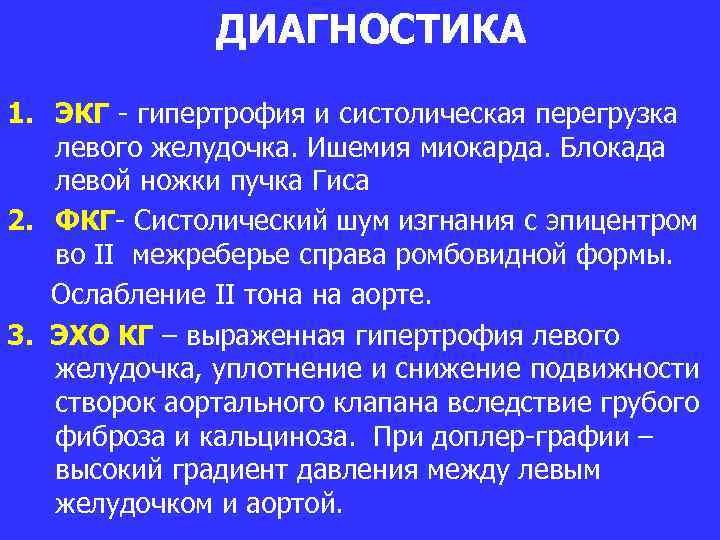 ДИАГНОСТИКА

1. ЭКГ - гипертрофия и систолическая перегрузка левого желудочка. Ишемия миокарда. Блокада левой ножки пучка Гиса

2. ФКГ- Систолический шум изгнания с эпицентром во II межреберье справа ромбовидной формы.

Ослабление II тона на аорте.

3. ЭХО КГ – выраженная гипертрофия левого желудочка, уплотнение и снижение подвижности створок аортального клапана вследствие грубого фиброза и кальциноза. При доплер-графии – высокий градиент давления между левым желудочком и аортой.